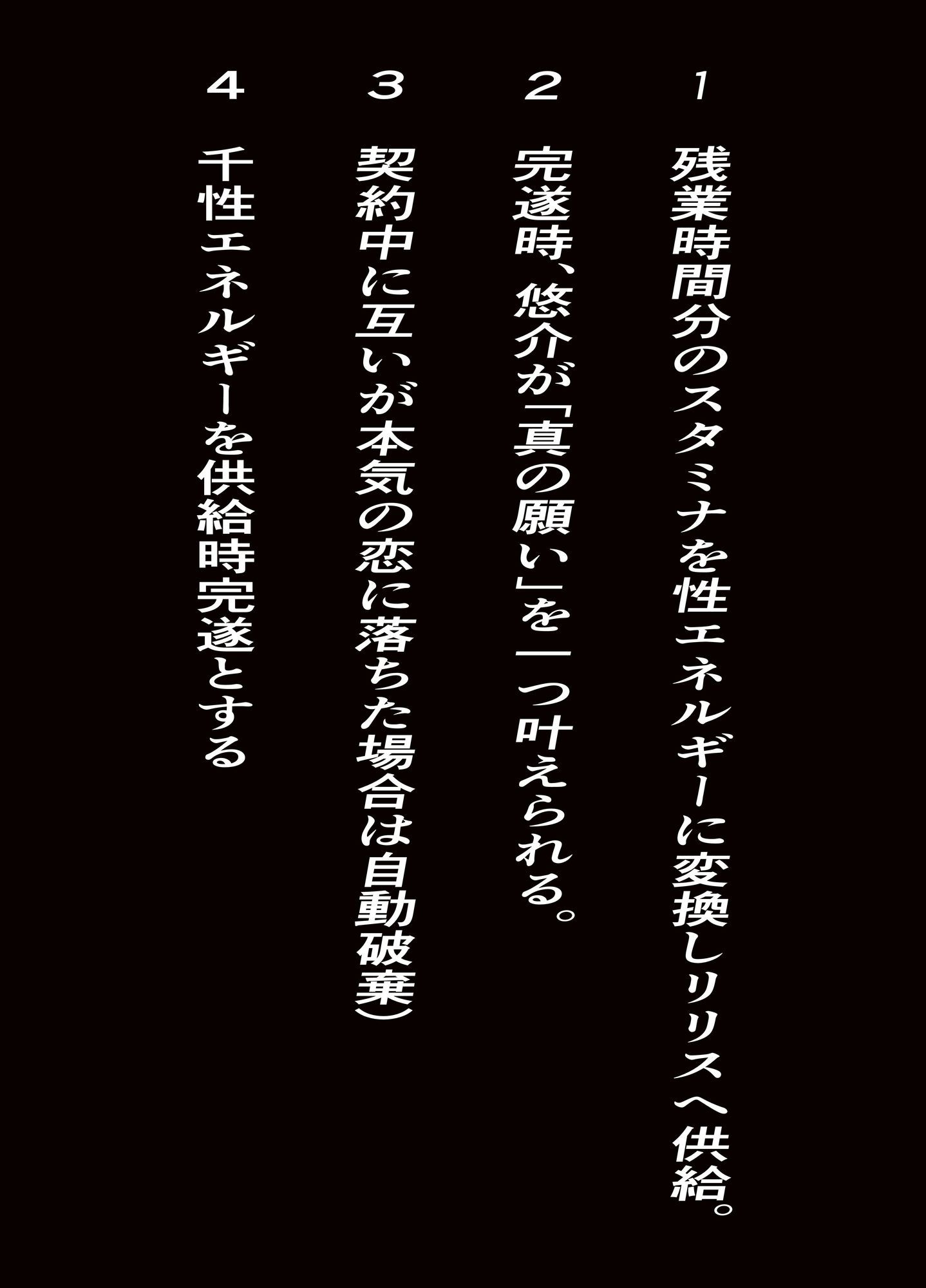 1
残業時間分のスタミナを性エネルギーに変換しリリスへ供給。

2
完遂時、悠介が「真の願い」を一つ叶えられる。

3
契約中に互いが本気の恋に落ちた場合は自動破棄)

4
千性エネルギーを供給時完遂とする